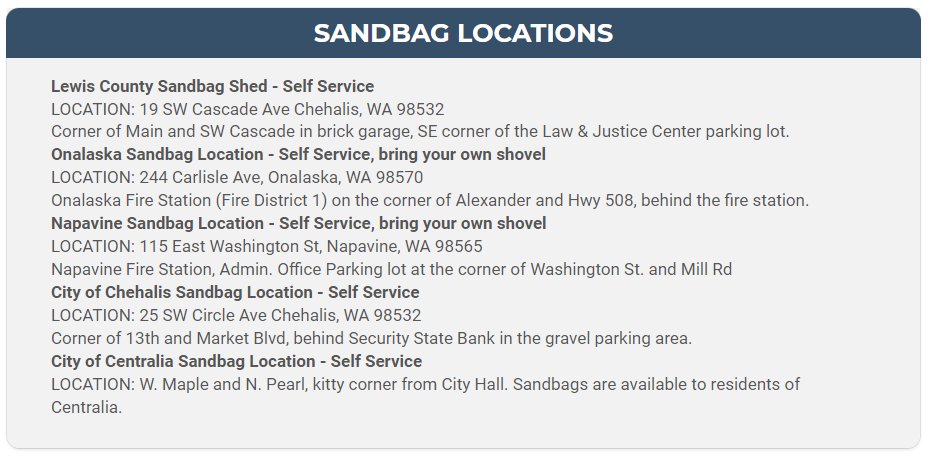 SANDBAG LOCATIONS

Lewis County Sandbag Shed - Self Service
LOCATION: 19 SW Cascade Ave Chehalis, WA 98532
Corner of Main and SW Cascade in brick garage, SE corner of the Law & Justice Center parking lot.

Onalaska Sandbag Location - Self Service, bring your own shovel
LOCATION: 244 Carlisle Ave, Onalaska, WA 98570
Onalaska Fire Station (Fire District 1) on the corner of Alexander and Hwy 508, behind the fire station.

Napavine Sandbag Location - Self Service, bring your own shovel
LOCATION: 115 East Washington St, Napavine, WA 98565
Napavine Fire Station, Admin. Office Parking lot at the corner of Washington St. and Mill Rd

City of Chehalis Sandbag Location - Self Service
LOCATION: 25 SW Circle Ave Chehalis, WA 98532
Corner of 13th and Market Blvd, behind Security State Bank in the gravel parking area.

City of Centralia Sandbag Location - Self Service
LOCATION: W. Maple and N. Pearl, kitty corner from City Hall. Sandbags are available to residents of Centralia.